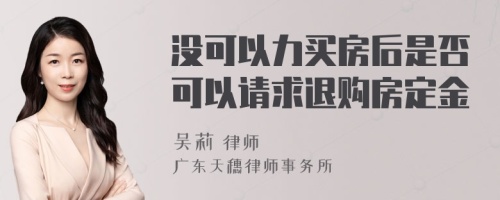 没可以力买房后是否可以请求退购房定金

吴莉 律师

广东天穗律师事务所